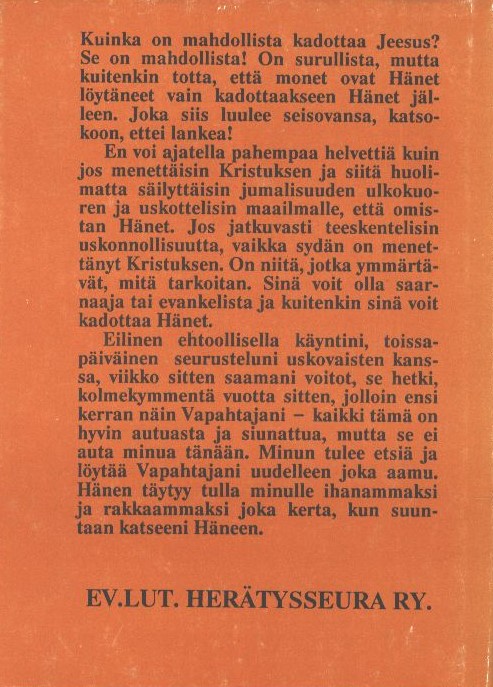 Kuinka on mahdollista kadottaa Jeesus? Se on mahdollista! On surullista, mutta kuitenkin totta, että monet ovat Hänet löytäneet vain kadottaakseen Hänet jälleen. Joka siis luulee seisovansa, katsokoon, ettei lankea!

En voi ajatella pahempaa helvettiä kuin jos menettäisin Kristuksen ja siitä huolimatta säilyttäisin jumalisuuden ulkokuoren ja uskottelisin maailmalle, että omistan Hänet. Jos jatkuvasti teeskentelisin uskonnollisuutta, vaikka sydän on menettänyt Kristuksen. On niitä, jotka ymmärtävät, mitä tarkoitan. Sinä voit olla saarnaaja tai evankelista ja kuitenkin sinä voit kadottaa Hänet.

Eilinen ehtoollisella käyntini, toissapäiväinen seurusteluni uskovaisten kanssa, viikko sitten saamani voitot, se hetki, kolmekymmentä vuotta sitten, jolloin ensi kerran näin Vapahtajani – kaikki tämä on hyvin autuasta ja siunattua, mutta se ei auta minua tänään. Minun tulee etsiä ja löytää Vapahtajani uudelleen joka aamu. Hänen täytyy tulla minulle ihanammaksi ja rakkaammaksi joka kerta, kun suuntaan katseeni Häneen.

EV.LUT. HERÄTYSSEURA RY.